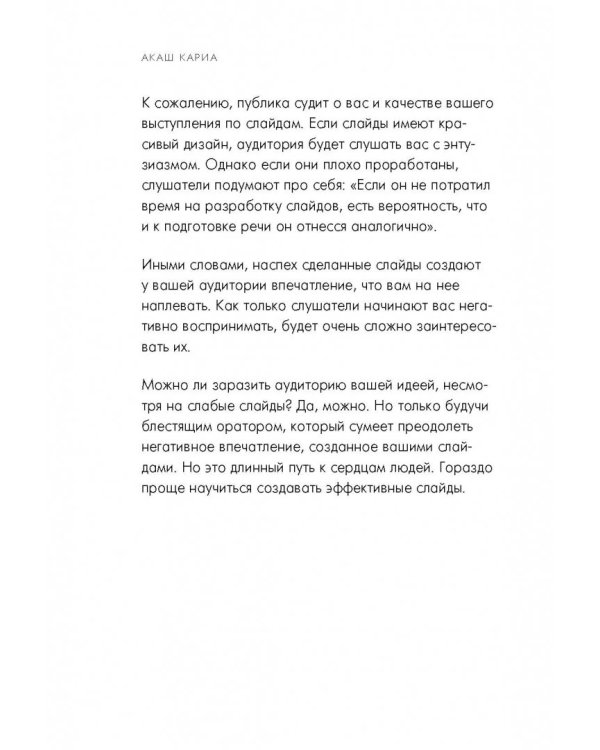 АКАШ КАРИА

К сожалению, публика судит о вас и качестве вашего выступления по слайдам. Если слайды имеют красивый дизайн, аудитория будет слушать вас с энтузиазмом. Однако если они плохо проработаны, слушатели подумают про себя: «Если он не потратил время на разработку слайдов, есть вероятность, что и к подготовке речи он отнесся аналогично».

Иными словами, наспех сделанные слайды создают у вашей аудитории впечатление, что вам на нее наплевать. Как только слушатели начинают вас негативно воспринимать, будет очень сложно заинтересовать их.

Можно ли заразить аудиторию вашей идеей, несмотря на слабые слайды? Да, можно. Но только будучи блестящим оратором, который сумеет преодолеть негативное впечатление, созданное вашими слайдами. Но это длинный путь к сердцам людей. Гораздо проще научиться создавать эффективные слайды.